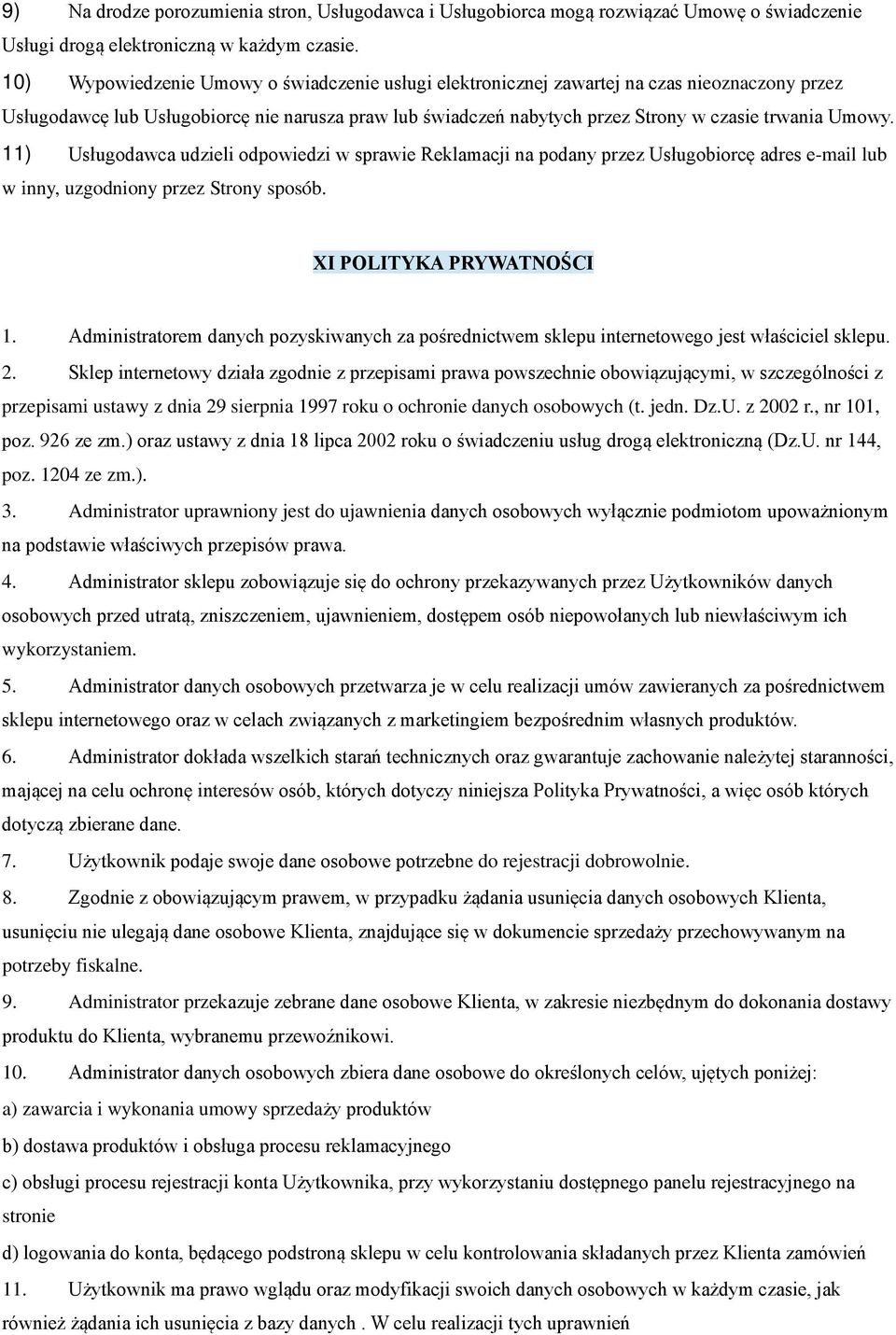 9) Na drodze porozumienia stron, Usługodawca i Usługobiorca mogą rozwiązać Umowę o świadczenie Usługi drogą elektroniczną w każdym czasie.
10) Wypowiedzenie Umowy o świadczenie usługi elektronicznej zawartej na czas nieoznaczony przez Usługodawcę lub Usługobiorcę nie narusza praw lub świadczeń nabytych przez Strony w czasie trwania Umowy.
11) Usługodawca udzieli odpowiedzi w sprawie Reklamacji na podany przez Usługobiorcę adres e-mail lub w inny, uzgodniony przez Strony sposób.

XI POLITYKA PRYWATNOŚCI

1. Administratorem danych pozyskiwanych za pośrednictwem sklepu internetowego jest właściciel sklepu.
2. Sklep internetowy działa zgodnie z przepisami prawa powszechnie obowiązującymi, w szczególności z przepisami ustawy z dnia 29 sierpnia 1997 roku o ochronie danych osobowych (t. jedn. Dz.U. z 2002 r., nr 101, poz. 926 ze zm.) oraz ustawy z dnia 18 lipca 2002 roku o świadczeniu usług drogą elektroniczną (Dz.U. nr 144, poz. 1204 ze zm.).
3. Administrator uprawniony jest do ujawnienia danych osobowych wyłącznie podmiotom upoważnionym na podstawie właściwych przepisów prawa.
4. Administrator sklepu zobowiązuje się do ochrony przekazywanych przez Użytkowników danych osobowych przed utratą, zniszczeniem, ujawnieniem, dostępem osób niepowołanych lub niewłaściwym ich wykorzystaniem.
5. Administrator danych osobowych przetwarza je w celu realizacji umów zawieranych za pośrednictwem sklepu internetowego oraz w celach związanych z marketingiem bezpośrednim własnych produktów.
6. Administrator dokłada wszelkich starań technicznych oraz gwarantuje zachowanie należytej staranności, mającej na celu ochronę interesów osób, których dotyczy niniejsza Polityka Prywatności, a więc osób których dotyczą zbierane dane.
7. Użytkownik podaje swoje dane osobowe potrzebne do rejestracji dobrowolnie.
8. Zgodnie z obowiązującym prawem, w przypadku żądania usunięcia danych osobowych Klienta, usunięciu nie ulegają dane osobowe Klienta, znajdujące się w dokumencie sprzedaży przechowywanym na potrzeby fiskalne.
9. Administrator przekazuje zebrane dane osobowe Klienta, w zakresie niezbędnym do dokonania dostawy produktu do Klienta, wybranemu przewoźnikowi.
10. Administrator danych osobowych zbiera dane osobowe do określonych celów, ujętych poniżej:
a) zawarcia i wykonania umowy sprzedaży produktów
b) dostawa produktów i obsługa procesu reklamacyjnego
c) obsługi procesu rejestracji konta Użytkownika, przy wykorzystaniu dostępnego panelu rejestracyjnego na stronie
d) logowania do konta, będącego podstroną sklepu w celu kontrolowania składanych przez Klienta zamówień
11. Użytkownik ma prawo wglądu oraz modyfikacji swoich danych osobowych w każdym czasie, jak również żądania ich usunięcia z bazy danych . W celu realizacji tych uprawnień